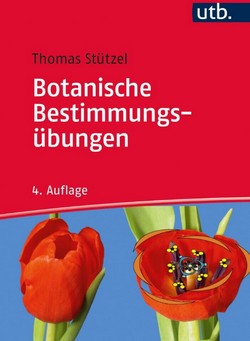 utb.

Thomas Stützel

Botanische Bestimmungsübungen

4. Auflage